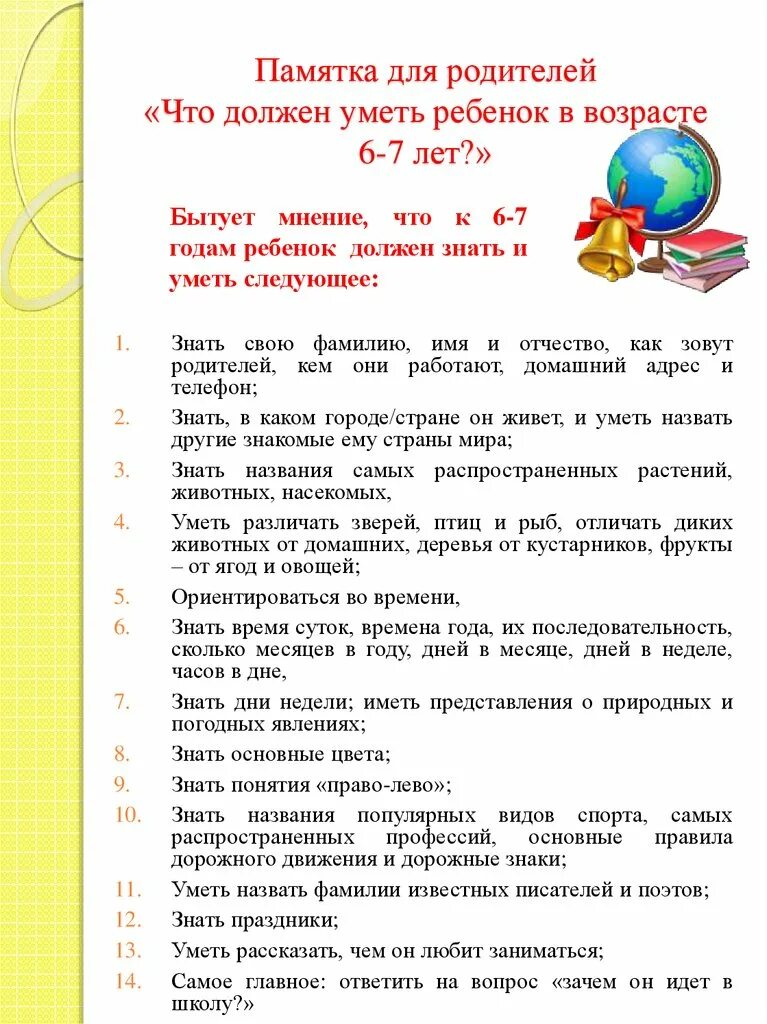 Памятка для родителей
«Что должен уметь ребенок в возрасте 6-7 лет?»

Бытует мнение, что к 6-7 годам ребенок должен знать и уметь следующее:

1. Знать свою фамилию, имя и отчество, как зовут родителей, кем они работают, домашний адрес и телефон;
2. Знать, в каком городе/стране он живет, и уметь назвать другие знакомые ему страны мира;
3. Знать названия самых распространенных растений, животных, насекомых,
4. Уметь различать зверей, птиц и рыб, отличать диких животных от домашних, деревья от кустарников, фрукты – от ягод и овощей;
5. Ориентироваться во времени,
6. Знать время суток, времена года, их последовательность, сколько месяцев в году, дней в месяце, дней в неделе, часов в дне,
7. Знать дни недели; иметь представления о природных и погодных явлениях;
8. Знать основные цвета;
9. Знать понятия «право-лево»;
10. Знать названия популярных видов спорта, самых распространенных профессий, основные правила дорожного движения и дорожные знаки;
11. Уметь назвать фамилии известных писателей и поэтов;
12. Знать праздники;
13. Уметь рассказать, чем он любит заниматься;
14. Самое главное: ответить на вопрос «зачем он идет в школу?»